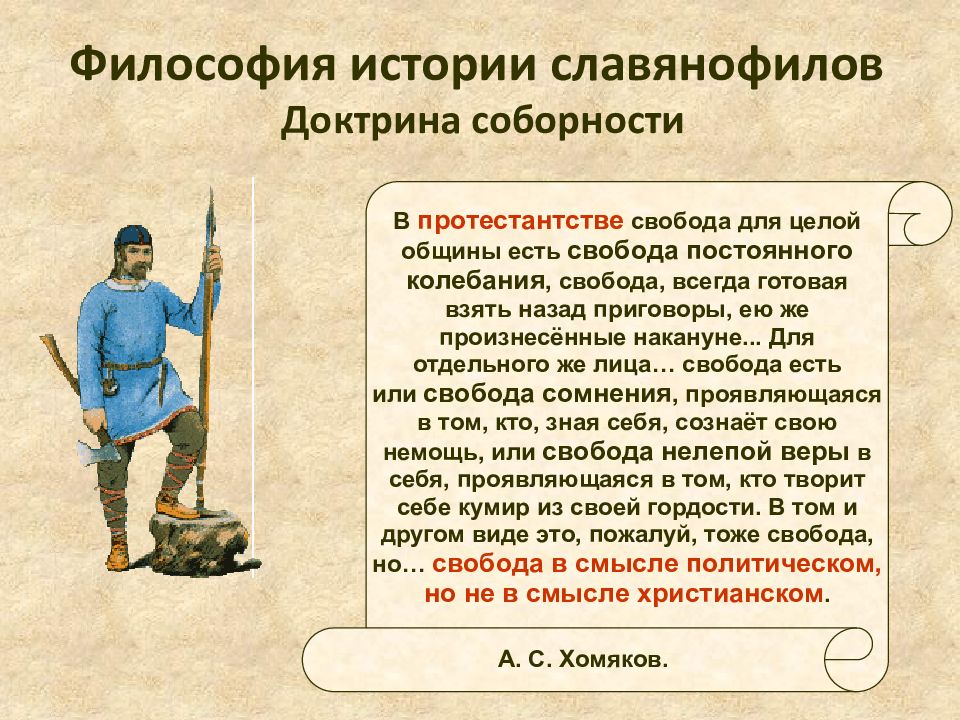 Философия истории славянофилов
Доктрина соборности

В протестантстве свобода для целой общины есть свобода постоянного колебания, свобода, всегда готовая взять назад приговоры, ею же произнесённые накануне... Для отдельного же лица… свобода есть или свобода сомнения, проявляющаяся в том, кто, зная себя, сознаёт свою немощь, или свобода нелепой веры в себя, проявляющаяся в том, кто творит себе кумир из своей гордости. В том и другом виде это, пожалуй, тоже свобода, но… свобода в смысле политическом, но не в смысле христианском.

А. С. Хомяков.